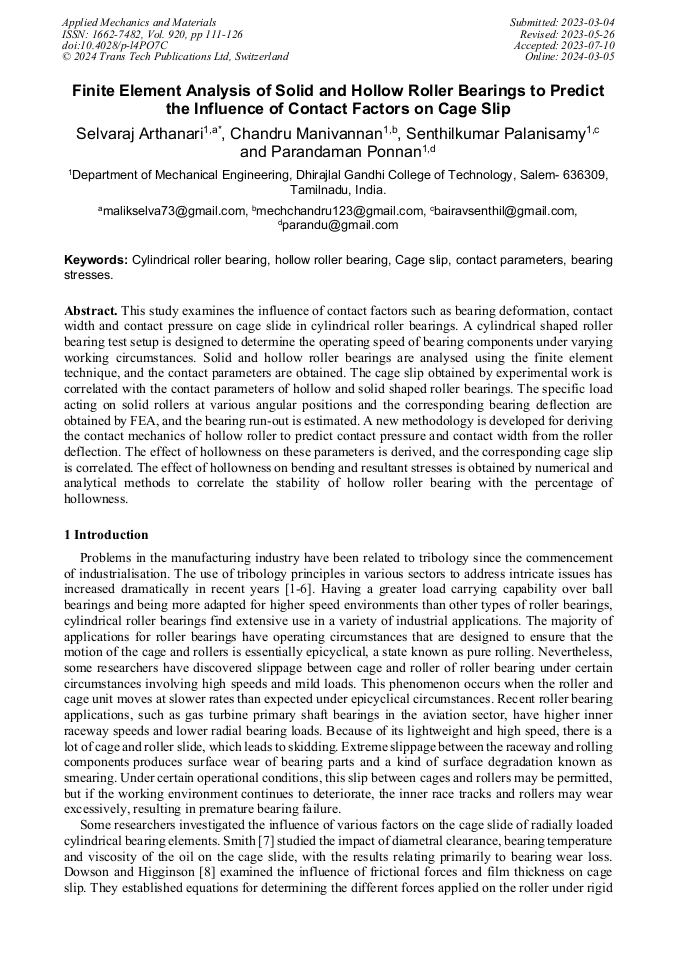 Applied Mechanics and Materials
ISSN: 1662-7482, Vol. 920, pp 111-126
doi:10.4028/p-l4PO7C
© 2024 Trans Tech Publications Ltd, Switzerland

Submitted: 2023-03-04
Revised: 2023-05-26
Accepted: 2023-07-10
Online: 2024-03-05

Finite Element Analysis of Solid and Hollow Roller Bearings to Predict the Influence of Contact Factors on Cage Slip

Selvaraj Arthanari$^{1,a*}$, Chandru Manivannan$^{1,b}$, Senthilkumar Palanisamy$^{1,c}$ and Parandaman Ponnan$^{1,d}$

$^1$Department of Mechanical Engineering, Dhirajlal Gandhi College of Technology, Salem- 636309, Tamilnadu, India.

$^a$malikselva73@gmail.com, $^b$mechchandru123@gmail.com, $^c$bairavsenthil@gmail.com, $^d$parandu@gmail.com

Keywords: Cylindrical roller bearing, hollow roller bearing, Cage slip, contact parameters, bearing stresses.

Abstract. This study examines the influence of contact factors such as bearing deformation, contact width and contact pressure on cage slide in cylindrical roller bearings. A cylindrical shaped roller bearing test setup is designed to determine the operating speed of bearing components under varying working circumstances. Solid and hollow roller bearings are analysed using the finite element technique, and the contact parameters are obtained. The cage slip obtained by experimental work is correlated with the contact parameters of hollow and solid shaped roller bearings. The specific load acting on solid rollers at various angular positions and the corresponding bearing deflection are obtained by FEA, and the bearing run-out is estimated. A new methodology is developed for deriving the contact mechanics of hollow roller to predict contact pressure and contact width from the roller deflection. The effect of hollowness on these parameters is derived, and the corresponding cage slip is correlated. The effect of hollowness on bending and resultant stresses is obtained by numerical and analytical methods to correlate the stability of hollow roller bearing with the percentage of hollowness.

1 Introduction

Problems in the manufacturing industry have been related to tribology since the commencement of industrialisation. The use of tribology principles in various sectors to address intricate issues has increased dramatically in recent years [1-6]. Having a greater load carrying capability over ball bearings and being more adapted for higher speed environments than other types of roller bearings, cylindrical roller bearings find extensive use in a variety of industrial applications. The majority of applications for roller bearings have operating circumstances that are designed to ensure that the motion of the cage and rollers is essentially epicyclical, a state known as pure rolling. Nevertheless, some researchers have discovered slippage between cage and roller of roller bearing under certain circumstances involving high speeds and mild loads. This phenomenon occurs when the roller and cage unit moves at slower rates than expected under epicyclical circumstances. Recent roller bearing applications, such as gas turbine primary shaft bearings in the aviation sector, have higher inner raceway speeds and lower radial bearing loads. Because of its lightweight and high speed, there is a lot of cage and roller slide, which leads to skidding. Extreme slippage between the raceway and rolling components produces surface wear of bearing parts and a kind of surface degradation known as smearing. Under certain operational conditions, this slip between cages and rollers may be permitted, but if the working environment continues to deteriorate, the inner race tracks and rollers may wear excessively, resulting in premature bearing failure.

Some researchers investigated the influence of various factors on the cage slide of radially loaded cylindrical bearing elements. Smith [7] studied the impact of diametral clearance, bearing temperature and viscosity of the oil on the cage slide, with the results relating primarily to bearing wear loss. Dowson and Higginson [8] examined the influence of frictional forces and film thickness on cage slip. They established equations for determining the different forces applied on the roller under rigid